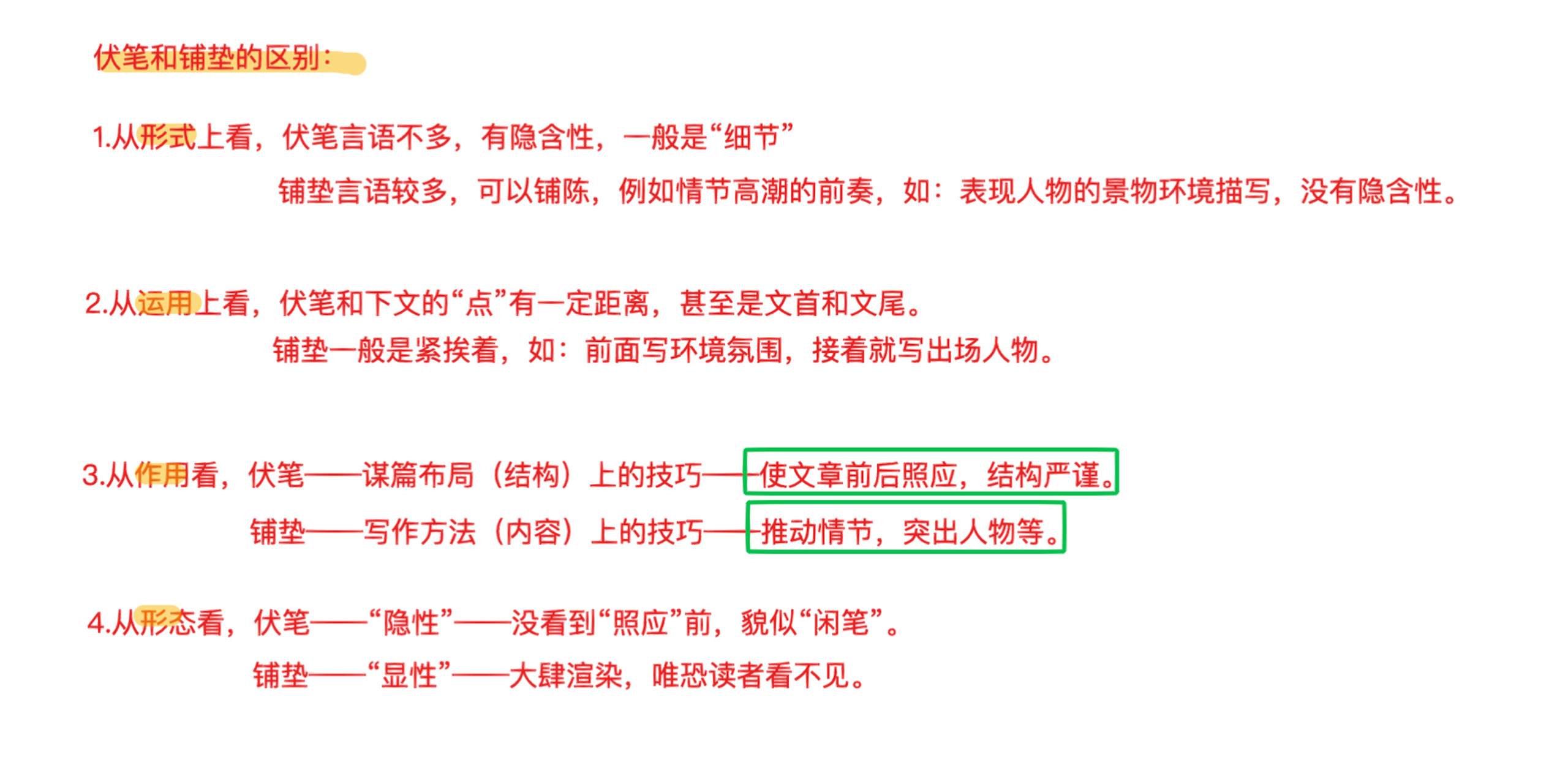 伏笔和铺垫的区别：

1.从形式上看，伏笔言语不多，有隐含性，一般是“细节”

铺垫言语较多，可以铺陈，例如情节高潮的前奏，如：表现人物的景物环境描写，没有隐含性。

2.从运用上看，伏笔和下文的“点”有一定距离，甚至是文首和文尾。

铺垫一般是紧挨着，如：前面写环境氛围，接着就写出场人物。

3.从作用看，伏笔——谋篇布局（结构）上的技巧——使文章前后照应，结构严谨。

铺垫——写作方法（内容）上的技巧——推动情节，突出人物等。

4.从形态看，伏笔——“隐性”——没看到“照应”前，貌似“闲笔”。

铺垫——“显性”——大肆渲染，唯恐读者看不见。